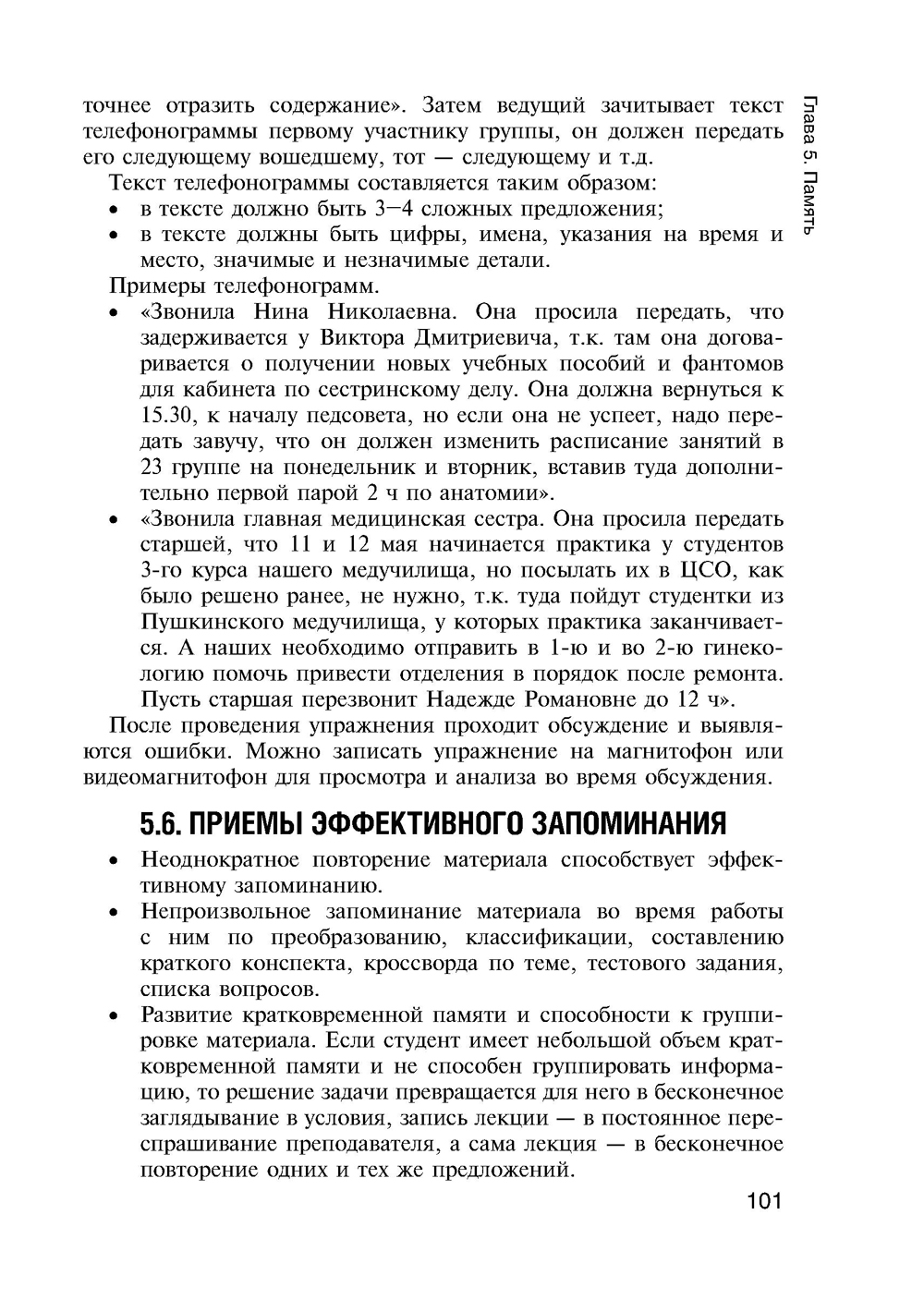 Глава 5. Память

точнее отразить содержание». Затем ведущий зачитывает текст телефонограммы первому участнику группы, он должен передать его следующему вошедшему, тот — следующему и т.д.

Текст телефонограммы составляется таким образом:
• в тексте должно быть 3–4 сложных предложения;
• в тексте должны быть цифры, имена, указания на время и место, значимые и незначимые детали.

Примеры телефонограмм.
• «Звонила Нина Николаевна. Она просила передать, что задерживается у Виктора Дмитриевича, т.к. там она договаривается о получении новых учебных пособий и фантомов для кабинета по сестринскому делу. Она должна вернуться к 15.30, к началу педсовета, но если она не успеет, надо передать завучу, что он должен изменить расписание занятий в 23 группе на понедельник и вторник, вставив туда дополнительно первой парой 2 ч по анатомии».
• «Звонила главная медицинская сестра. Она просила передать старшей, что 11 и 12 мая начинается практика у студентов 3-го курса нашего медучилища, но посылать их в ЦСО, как было решено ранее, не нужно, т.к. туда пойдут студентки из Пушкинского медучилища, у которых практика заканчивается. А наших необходимо отправить в 1-ю и во 2-ю гинекологию помочь привести отделения в порядок после ремонта. Пусть старшая перезвонит Надежде Романовне до 12 ч».

После проведения упражнения проходит обсуждение и выявляются ошибки. Можно записать упражнение на магнитофон или видеомагнитофон для просмотра и анализа во время обсуждения.

5.6. ПРИЕМЫ ЭФФЕКТИВНОГО ЗАПОМИНАНИЯ

• Неоднократное повторение материала способствует эффективному запоминанию.
• Непроизвольное запоминание материала во время работы с ним по преобразованию, классификации, составлению краткого конспекта, кроссворда по теме, тестового задания, списка вопросов.
• Развитие кратковременной памяти и способности к группировке материала. Если студент имеет небольшой объем кратковременной памяти и не способен группировать информацию, то решение задачи превращается для него в бесконечное заглядывание в условия, запись лекции — в постоянное переспрашивание преподавателя, а сама лекция — в бесконечное повторение одних и тех же предложений.

101